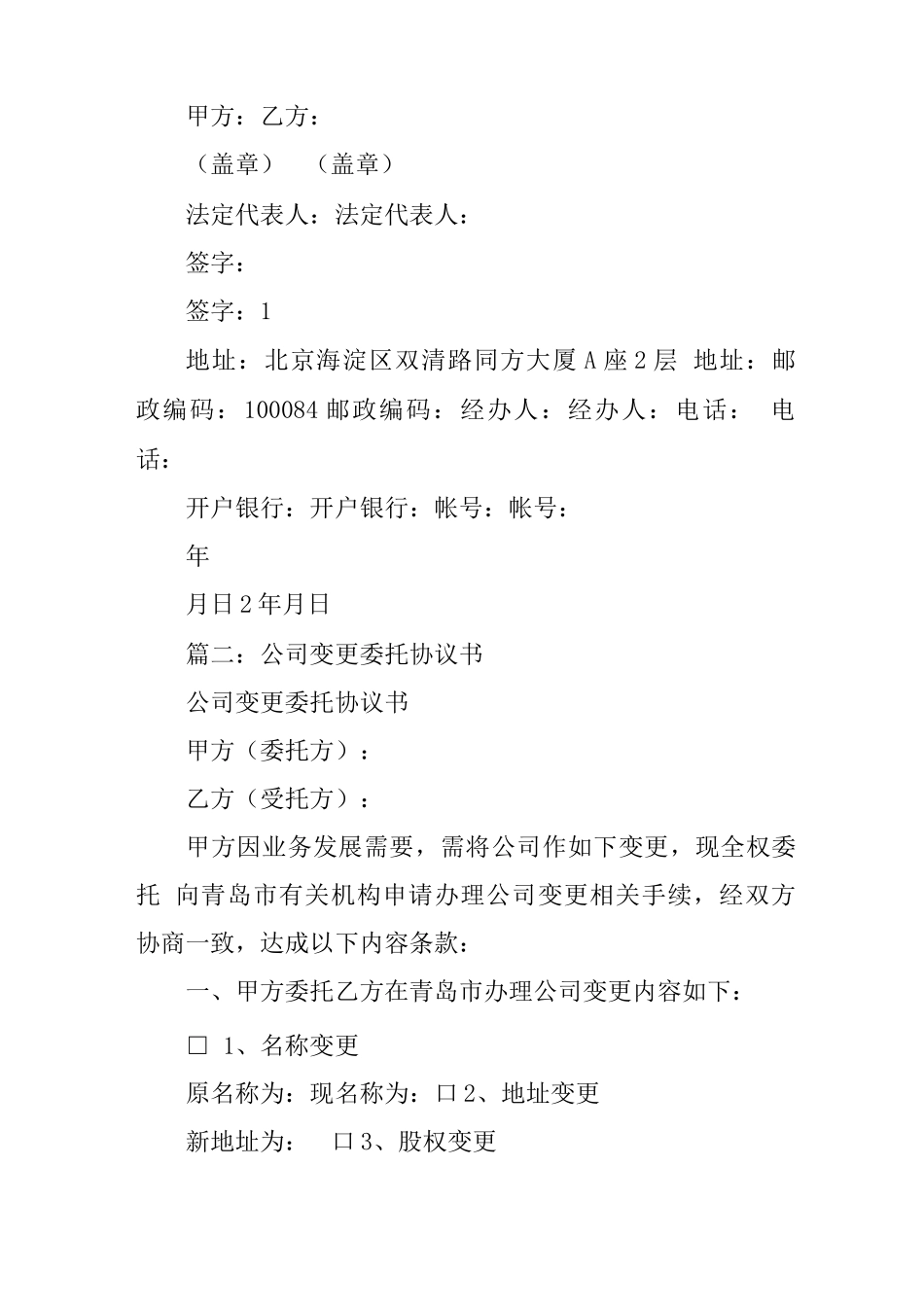 甲方：乙方：

（盖章）　（盖章）

法定代表人：法定代表人：

签字：

签字：1

地址：北京海淀区双清路同方大厦A座2层 地址：邮政编码：100084邮政编码：经办人：经办人：电话：　电话：

开户银行：开户银行：帐号：帐号：

年

月日2年月日

篇二：公司变更委托协议书

公司变更委托协议书

甲方（委托方）：

乙方（受托方）：

甲方因业务发展需要，需将公司作如下变更，现全权委托 向青岛市有关机构申请办理公司变更相关手续，经双方协商一致，达成以下内容条款：

一、甲方委托乙方在青岛市办理公司变更内容如下：

□ 1、名称变更

原名称为：现名称为：口2、地址变更

新地址为：　口3、股权变更